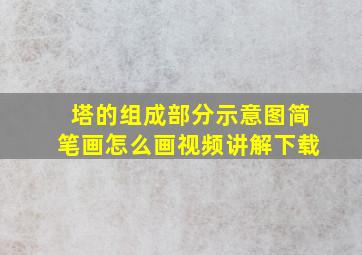 塔的组成部分示意图简笔画怎么画视频讲解下载